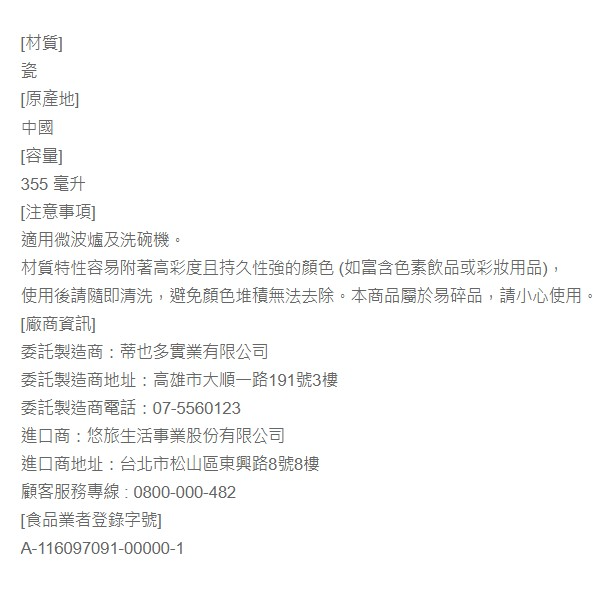 [材質]
瓷
[原產地]
中國
[容量]
355毫升
[注意事項]
適用微波爐及洗碗機。
材質特性容易附著高彩度且持久性強的顏色(如富含色素飲品或彩妝用品)，
使用後請隨即清洗，避免顏色堆積無法去除。本商品屬於易碎品，請小心使用。
[廠商資訊]
委託製造商：蒂也多實業有限公司
委託製造商地址：高雄市大順一路191號3樓
委託製造商電話：07-5560123
進口商：悠旅生活事業股份有限公司
進口商地址：台北市松山區東興路8號8樓
顧客服務專線：0800-000-482
[食品業者登錄字號]
A-116097091-00000-1